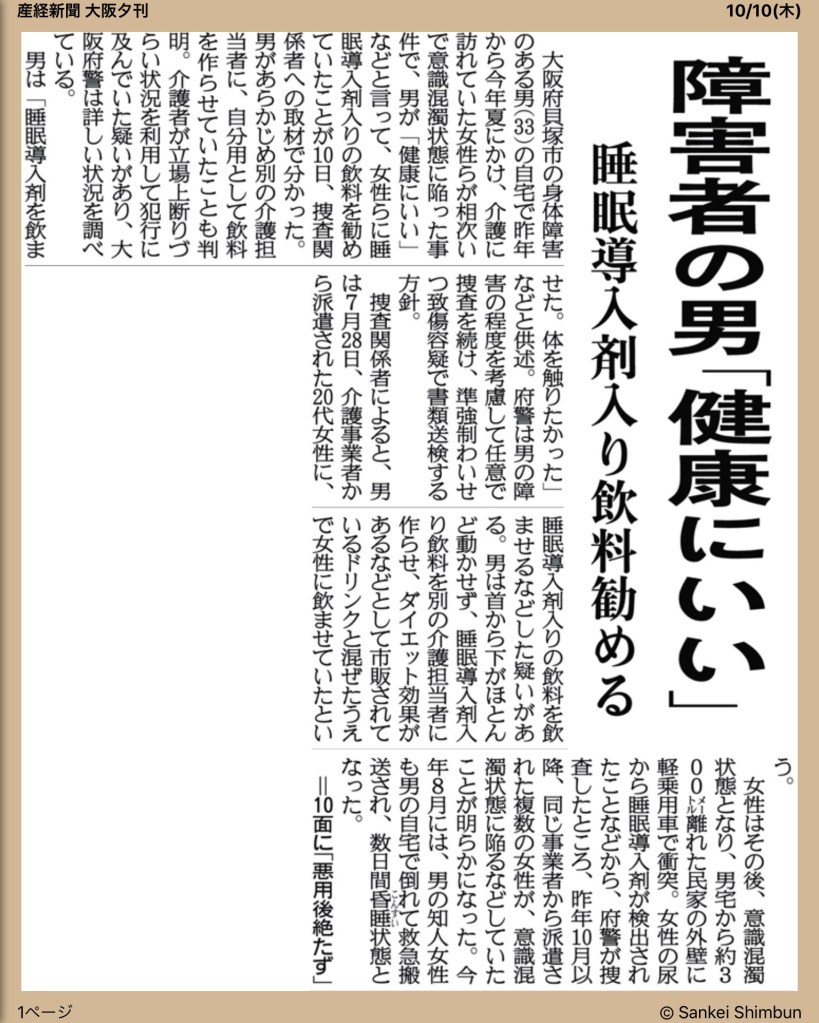 産経新聞 大阪夕刊

10/10(木)

障害者の男「健康にいい」

睡眠導入剤入り飲料勧める

大阪府貝塚市の身体障害のある男(33)の自宅で昨年から今年夏にかけ、介護に訪れていた女性らが相次いで意識混濁状態に陥った事件で、男が「健康にいい」などと言って、女性らに睡眠導入剤入りの飲料を勧めていたことが10日、捜査関係者への取材で分かった。男があらかじめ別の介護担当者に、自分用として飲料を作らせていたことも判明。介護者が立場上断りづらい状況を利用して犯行に及んでいた疑いがあり、大阪府警は詳しい状況を調べている。

男は「睡眠導入剤を飲ませた。体を触りたかった」などと供述。府警は男の障害の程度を考慮して任意で捜査を続け、準強制わいせつ致傷容疑で書類送検する方針。

捜査関係者によると、男は7月28日、介護事業者から派遣された20代女性に、睡眠導入剤入りの飲料を飲ませるなどした疑いがある。男は首から下がほとんど動かせず、睡眠導入剤入り飲料を別の介護担当者に作らせ、ダイエット効果があるなどとして市販されているドリンクと混ぜたうえで女性に飲ませていたという。

女性はその後、意識混濁状態となり、男宅から約300メートル離れた民家の外壁に軽乗用車で衝突。女性の尿から睡眠導入剤が検出されたことなどから、府警が捜査したところ、昨年10月以降、同じ事業者から派遣された複数の女性が、意識混濁状態に陥るなどしていたことが明らかになった。今年8月には、男の知人女性も男の自宅で倒れて救急搬送され、数日間昏睡状態となった。

=10面に「悪用後絶たず」

1ページ

© Sankei Shimbun